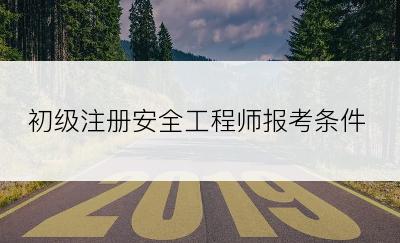 初级注册安全工程师报考条件

2019